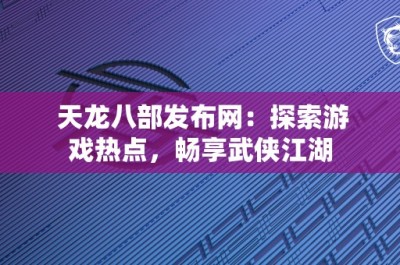 天龙八部发布网：探索游戏热点，畅享武侠江湖